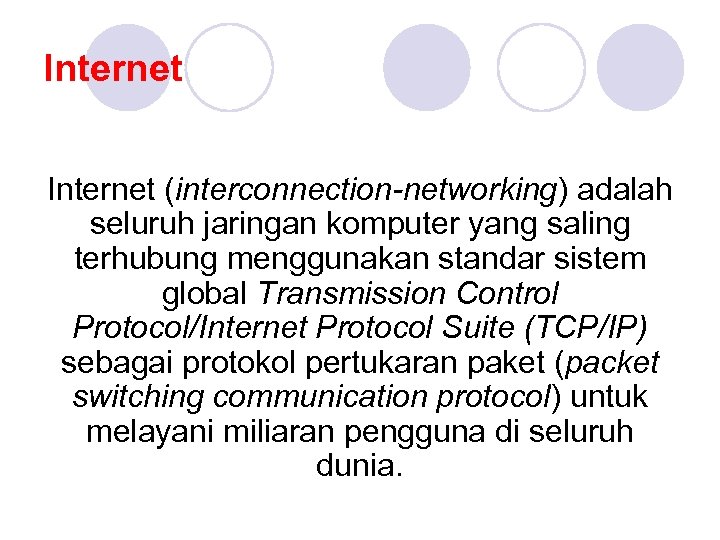 Internet

Internet (interconnection-networking) adalah seluruh jaringan komputer yang saling terhubung menggunakan standar sistem global Transmission Control Protocol/Internet Protocol Suite (TCP/IP) sebagai protokol pertukaran paket (packet switching communication protocol) untuk melayani miliaran pengguna di seluruh dunia.